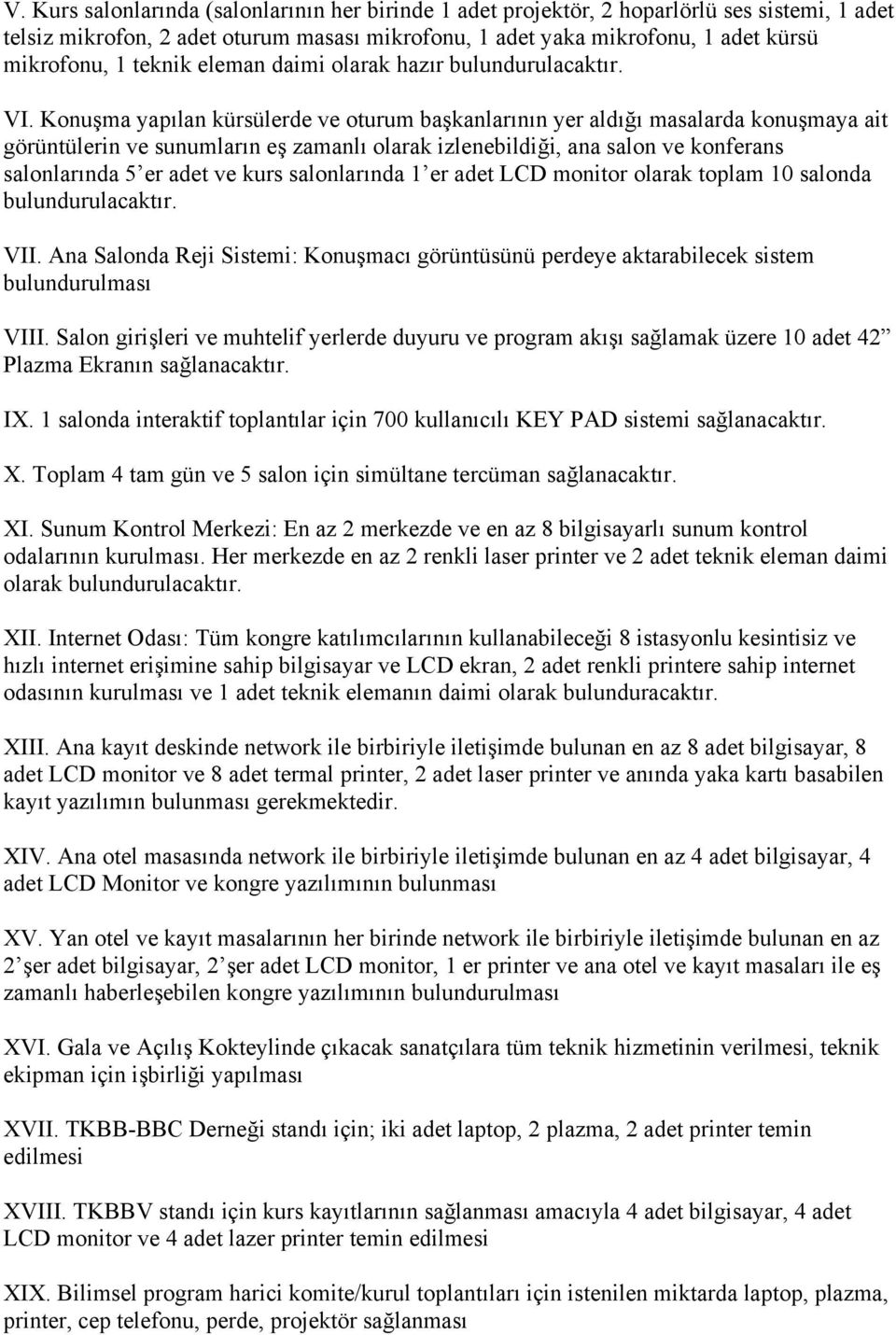 V. Kurs salonlarında (salonlarının her birinde 1 adet projektör, 2 hoparlörlü ses sistemi, 1 adet telsiz mikrofon, 2 adet oturum masası mikrofonu, 1 adet yaka mikrofonu, 1 adet kürsü mikrofonu, 1 teknik eleman daimi olarak hazır bulundurulacaktır.

VI. Konuşma yapılan kürsülerde ve oturum başkanlarının yer aldığı masalarda konuşmaya ait görüntülerin ve sunumların eş zamanlı olarak izlenebildiği, ana salon ve konferans salonlarında 5'er adet ve kurs salonlarında 1'er adet LCD monitor olarak toplam 10 salonda bulundurulacaktır.

VII. Ana Salonda Reji Sistemi: Konuşmacı görüntüsünü perdeye aktarabilecek sistem bulundurulması

VIII. Salon girişleri ve muhtelif yerlerde duyuru ve program akışı sağlamak üzere 10 adet 42" Plazma Ekranın sağlanacaktır.

IX. 1 salonda interaktif toplantılar için 700 kullanıcılı KEY PAD sistemi sağlanacaktır.

X. Toplam 4 tam gün ve 5 salon için simültane tercüman sağlanacaktır.

XI. Sunum Kontrol Merkezi: En az 2 merkezde ve en az 8 bilgisayarlı sunum kontrol odalarının kurulması. Her merkezde en az 2 renkli laser printer ve 2 adet teknik eleman daimi olarak bulundurulacaktır.

XII. Internet Odası: Tüm kongre katılımcılarının kullanabileceği 8 istasyonlu kesintisiz ve hızlı internet erişimine sahip bilgisayar ve LCD ekran, 2 adet renkli printere sahip internet odasının kurulması ve 1 adet teknik elemanın daimi olarak bulunduracaktır.

XIII. Ana kayıt deskinde network ile birbiriyle iletişimde bulunan en az 8 adet bilgisayar, 8 adet LCD monitor ve 8 adet termal printer, 2 adet laser printer ve anında yaka kartı basabilen kayıt yazılımın bulunması gerekmektedir.

XIV. Ana otel masasında network ile birbiriyle iletişimde bulunan en az 4 adet bilgisayar, 4 adet LCD Monitor ve kongre yazılımının bulunması

XV. Yan otel ve kayıt masalarının her birinde network ile birbiriyle iletişimde bulunan en az 2'şer adet bilgisayar, 2'şer adet LCD monitor, 1 er printer ve ana otel ve kayıt masaları ile eş zamanlı haberleşebilen kongre yazılımının bulundurulması

XVI. Gala ve Açılış Kokteylinde çıkacak sanatçılara tüm teknik hizmetinin verilmesi, teknik ekipman için işbirliği yapılması

XVII. TKBB-BBC Derneği standı için; iki adet laptop, 2 plazma, 2 adet printer temin edilmesi

XVIII. TKBBV standı için kurs kayıtlarının sağlanması amacıyla 4 adet bilgisayar, 4 adet LCD monitor ve 4 adet lazer printer temin edilmesi

XIX. Bilimsel program harici komite/kurul toplantıları için istenilen miktarda laptop, plazma, printer, cep telefonu, perde, projektör sağlanması